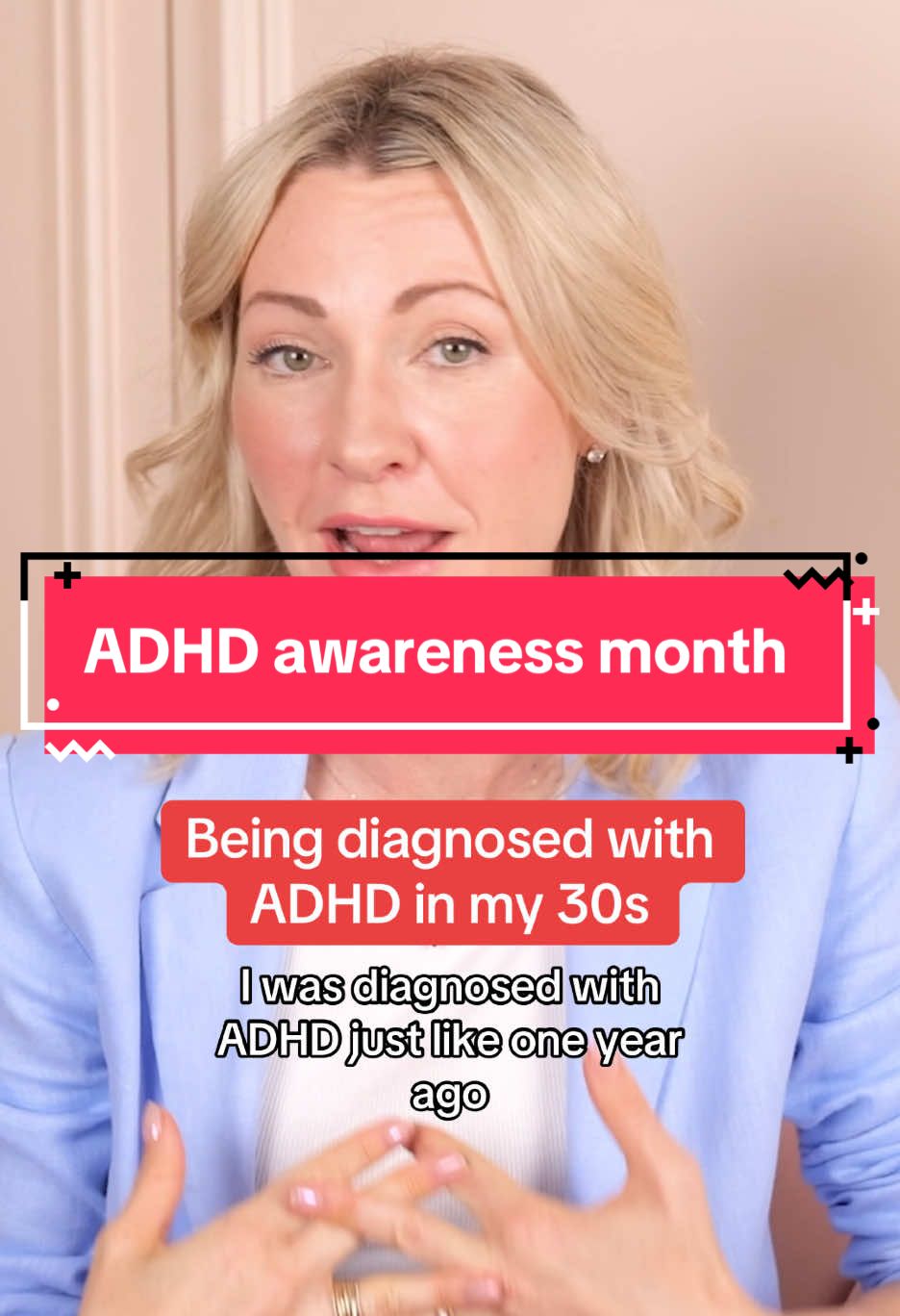 ADHD awareness month

Being diagnosed with ADHD in my 30s

I was diagnosed with ADHD just like one year ago